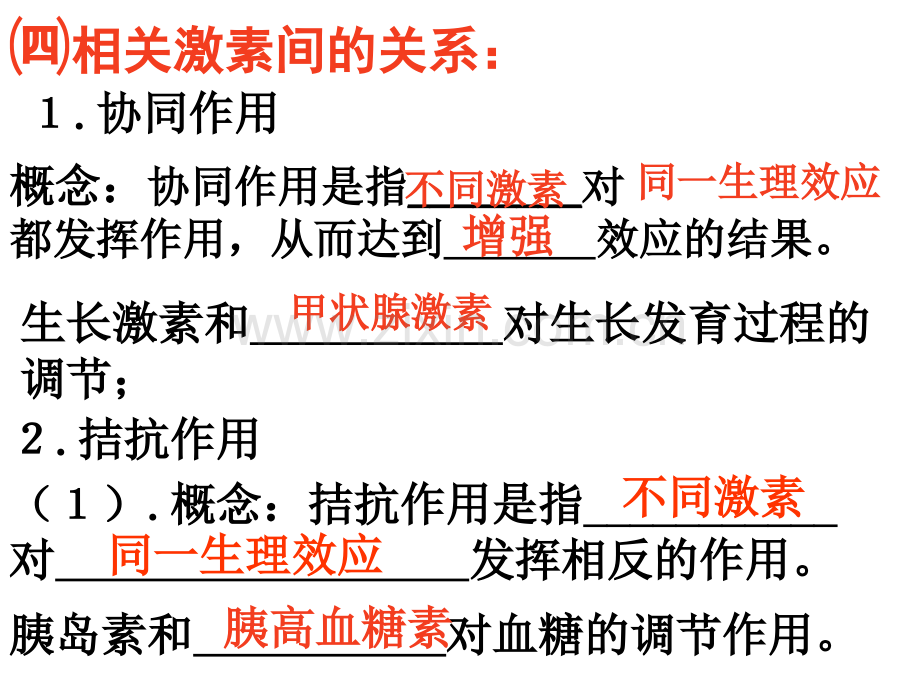 (四)相关激素间的关系：

1.协同作用

概念：协同作用是指不同激素对同一生理效应都发挥作用，从而达到增强效应的结果。

生长激素和甲状腺激素对生长发育过程的调节；

2.拮抗作用

（1）.概念：拮抗作用是指不同激素对同一生理效应发挥相反的作用。

胰岛素和胰高血糖素对血糖的调节作用。

www.zixin.com.cn